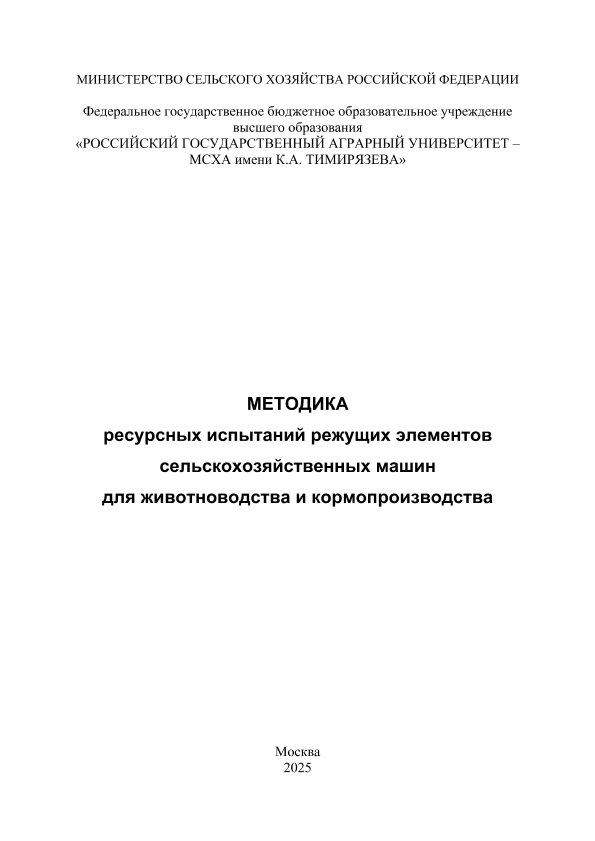 МИНИСТЕРСТВО СЕЛЬСКОГО ХОЗЯЙСТВА РОССИЙСКОЙ ФЕДЕРАЦИИ

Федеральное государственное бюджетное образовательное учреждение высшего образования «РОССИЙСКИЙ ГОСУДАРСТВЕННЫЙ АГРАРНЫЙ УНИВЕРСИТЕТ – МСХА имени К.А. ТИМИРЯЗЕВА»

МЕТОДИКА

ресурсных испытаний режущих элементов сельскохозяйственных машин для животноводства и кормопроизводства

Москва
2025